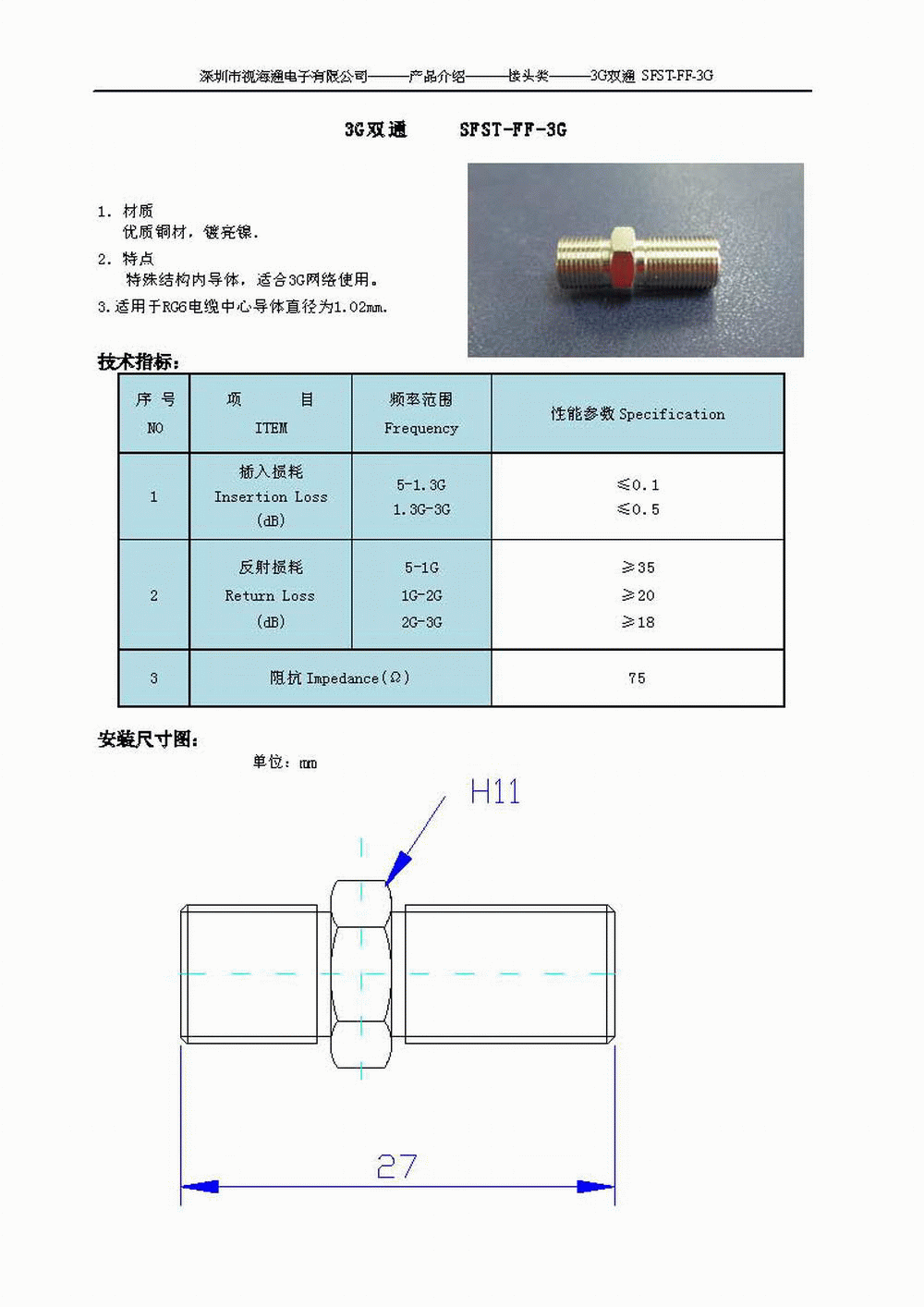 深圳市视海通电子有限公司———产品介绍———接头类———3G双通 SFST-FF-3G

3G双通　　SFST-FF-3G

1. 材质
优质铜材，镀亮镍.
2. 特点
特殊结构内导体，适合3G网络使用。
3.适用于RG6电缆中心导体直径为1.02mm.

技术指标：

| 序 号 NO | 项 目 ITEM | 频率范围 Frequency | 性能参数 Specification |
|---|---|---|---|
| 1 | 插入损耗 Insertion Loss (dB) | 5-1.3G 1.3G-3G | ≤0.1 ≤0.5 |
| 2 | 反射损耗 Return Loss (dB) | 5-1G 1G-2G 2G-3G | ≥35 ≥20 ≥18 |
| 3 | 阻抗 Impedance(Ω) | | 75 |

安装尺寸图：
单位：mm

H11

27